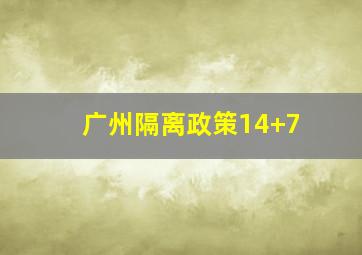 广州隔离政策14+7